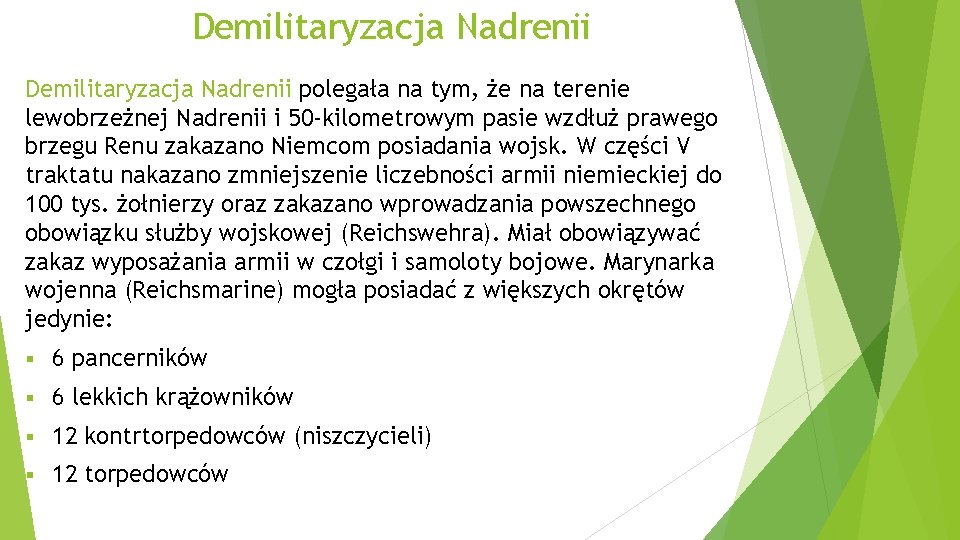 Demilitaryzacja Nadrenii

Demilitaryzacja Nadrenii polegała na tym, że na terenie lewobrzeżnej Nadrenii i 50-kilometrowym pasie wzdłuż prawego brzegu Renu zakazano Niemcom posiadania wojsk. W części V traktatu nakazano zmniejszenie liczebności armii niemieckiej do 100 tys. żołnierzy oraz zakazano wprowadzania powszechnego obowiązku służby wojskowej (Reichswehra). Miał obowiązywać zakaz wyposażania armii w czołgi i samoloty bojowe. Marynarka wojenna (Reichsmarine) mogła posiadać z większych okrętów jedynie:

- 6 pancerników
- 6 lekkich krążowników
- 12 kontrtorpedowców (niszczycieli)
- 12 torpedowców